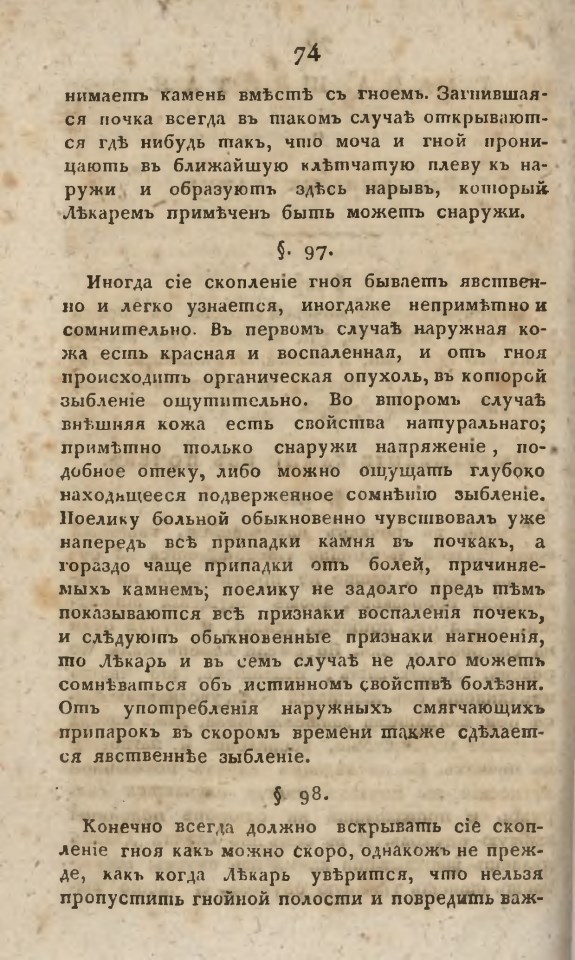 74

нимаетъ камень вмѣстѣ съ гноемъ. Загнившаяся почка всегда въ такомъ случаѣ открываются гдѣ нибудь такъ, что моча и гной проницаютъ въ ближайшую клѣтчатую плеву къ наружи и образуютъ здѣсь нарывъ, который Лѣкаремъ примѣченъ быть можетъ снаружи.

§. 97.

Иногда сіе скопленіе гноя бываетъ явственно и легко узнается, иногдаже непримѣтно и сомнительно. Въ первомъ случаѣ наружная кожа есть красная и воспаленная, и отъ гноя происходитъ органическая опухоль, въ которой зыбленіе ощутительно. Во второмъ случаѣ внѣшняя кожа есть свойства натуральнаго; примѣтно только снаружи напряженіе, подобное отеку, либо можно ощущать глубоко находящееся подверженное сомнѣнію зыбленіе. Поелику больной обыкновенно чувствовалъ уже напередъ всѣ припадки камня въ почкахъ, а гораздо чаще припадки отъ болей, причиняемыхъ камнемъ; поелику не задолго предъ тѣмъ показываются всѣ признаки воспаленія почекъ, и слѣдуютъ обыкновенные признаки нагноенія, то Лѣкарь и въ семъ случаѣ не долго можетъ сомнѣваться объ истинномъ свойствѣ болѣзни. Отъ употребленія наружныхъ смягчающихъ припарокъ въ скоромъ времени также сдѣлается явственнѣе зыбленіе.

§ 98.

Конечно всегда должно вскрывать сіе скопленіе гноя какъ можно скоро, однакожъ не прежде, какъ когда Лѣкарь увѣрится, что нельзя пропустить гнойной полости и повредить важ-